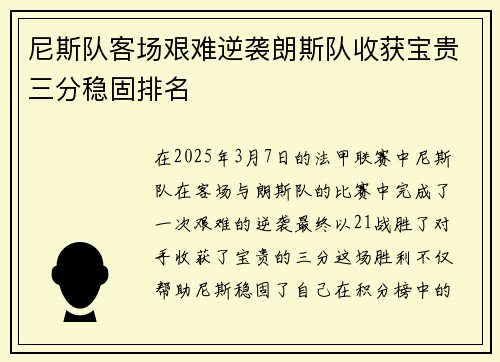 尼斯队客场艰难逆袭朗斯队收获宝贵三分稳固排名

在2025年3月7日的法甲联赛中尼斯队在客场与朗斯队的比赛中完成了一次艰难的逆袭最终以21战胜了对手收获了宝贵的三分这场胜利不仅帮助尼斯稳固了自己在积分榜中的